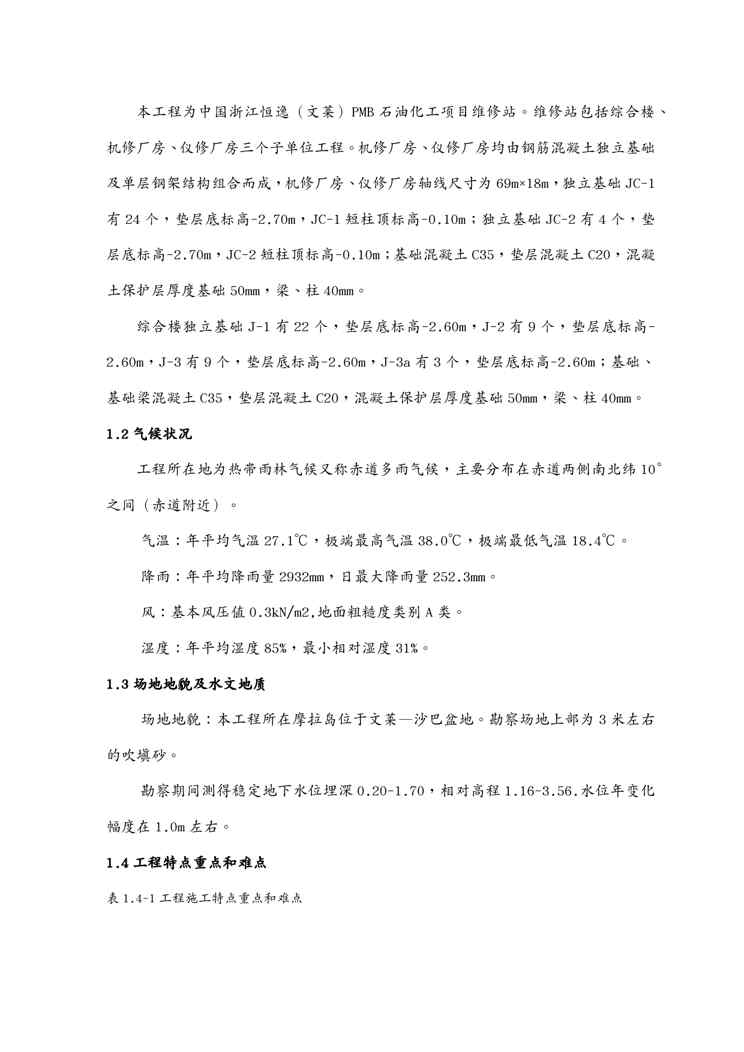 本工程为中国浙江恒逸（文莱）PMB 石油化工项目维修站。维修站包括综合楼、机修厂房、仪修厂房三个子单位工程。机修厂房、仪修厂房均由钢筋混凝土独立基础及单层钢架结构组合而成，机修厂房、仪修厂房轴线尺寸为 69m×18m，独立基础 JC-1 有 24 个，垫层底标高-2.70m，JC-1 短柱顶标高-0.10m；独立基础 JC-2 有 4 个，垫层底标高-2.70m，JC-2 短柱顶标高-0.10m；基础混凝土 C35，垫层混凝土 C20，混凝土保护层厚度基础 50mm，梁、柱 40mm。

综合楼独立基础 J-1 有 22 个，垫层底标高-2.60m，J-2 有 9 个，垫层底标高-2.60m，J-3 有 9 个，垫层底标高-2.60m，J-3a 有 3 个，垫层底标高-2.60m；基础、基础梁混凝土 C35，垫层混凝土 C20，混凝土保护层厚度基础 50mm，梁、柱 40mm。

1.2 气候状况

工程所在地为热带雨林气候又称赤道多雨气候，主要分布在赤道两侧南北纬 10°之间（赤道附近）。

气温：年平均气温 27.1℃，极端最高气温 38.0℃，极端最低气温 18.4℃。

降雨：年平均降雨量 2932mm，日最大降雨量 252.3mm。

风：基本风压值 0.3kN/m2,地面粗糙度类别 A 类。

湿度：年平均湿度 85%，最小相对湿度 31%。

1.3 场地地貌及水文地质

场地地貌：本工程所在摩拉岛位于文莱—沙巴盆地。勘察场地上部为 3 米左右的吹填砂。

勘察期间测得稳定地下水位埋深 0.20-1.70，相对高程 1.16-3.56.水位年变化幅度在 1.0m 左右。

1.4 工程特点重点和难点

表 1.4-1 工程施工特点重点和难点